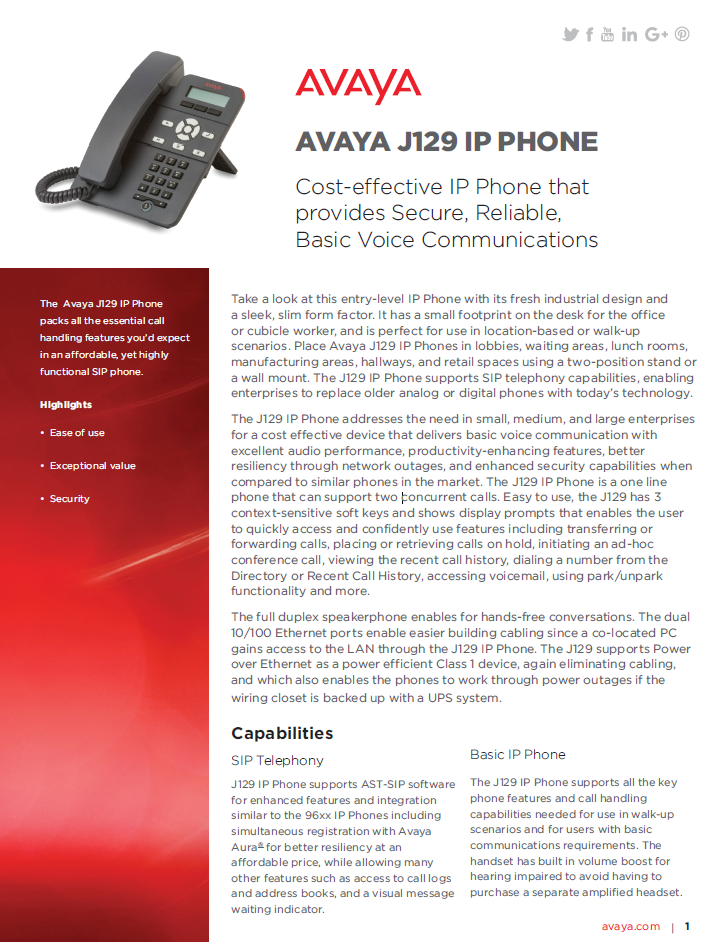 AVAYA

AVAYA J129 IP PHONE

Cost-effective IP Phone that provides Secure, Reliable, Basic Voice Communications

The Avaya J129 IP Phone packs all the essential call handling features you'd expect in an affordable, yet highly functional SIP phone.

Highlights

• Ease of use

• Exceptional value

• Security

Take a look at this entry-level IP Phone with its fresh industrial design and a sleek, slim form factor. It has a small footprint on the desk for the office or cubicle worker, and is perfect for use in location-based or walk-up scenarios. Place Avaya J129 IP Phones in lobbies, waiting areas, lunch rooms, manufacturing areas, hallways, and retail spaces using a two-position stand or a wall mount. The J129 IP Phone supports SIP telephony capabilities, enabling enterprises to replace older analog or digital phones with today's technology.

The J129 IP Phone addresses the need in small, medium, and large enterprises for a cost effective device that delivers basic voice communication with excellent audio performance, productivity-enhancing features, better resiliency through network outages, and enhanced security capabilities when compared to similar phones in the market. The J129 IP Phone is a one line phone that can support two concurrent calls. Easy to use, the J129 has 3 context-sensitive soft keys and shows display prompts that enables the user to quickly access and confidently use features including transferring or forwarding calls, placing or retrieving calls on hold, initiating an ad-hoc conference call, viewing the recent call history, dialing a number from the Directory or Recent Call History, accessing voicemail, using park/unpark functionality and more.

The full duplex speakerphone enables for hands-free conversations. The dual 10/100 Ethernet ports enable easier building cabling since a co-located PC gains access to the LAN through the J129 IP Phone. The J129 supports Power over Ethernet as a power efficient Class 1 device, again eliminating cabling, and which also enables the phones to work through power outages if the wiring closet is backed up with a UPS system.

Capabilities

SIP Telephony

J129 IP Phone supports AST-SIP software for enhanced features and integration similar to the 96xx IP Phones including simultaneous registration with Avaya Aura® for better resiliency at an affordable price, while allowing many other features such as access to call logs and address books, and a visual message waiting indicator.

Basic IP Phone

The J129 IP Phone supports all the key phone features and call handling capabilities needed for use in walk-up scenarios and for users with basic communications requirements. The handset has built in volume boost for hearing impaired to avoid having to purchase a separate amplified headset.

avaya.com | 1